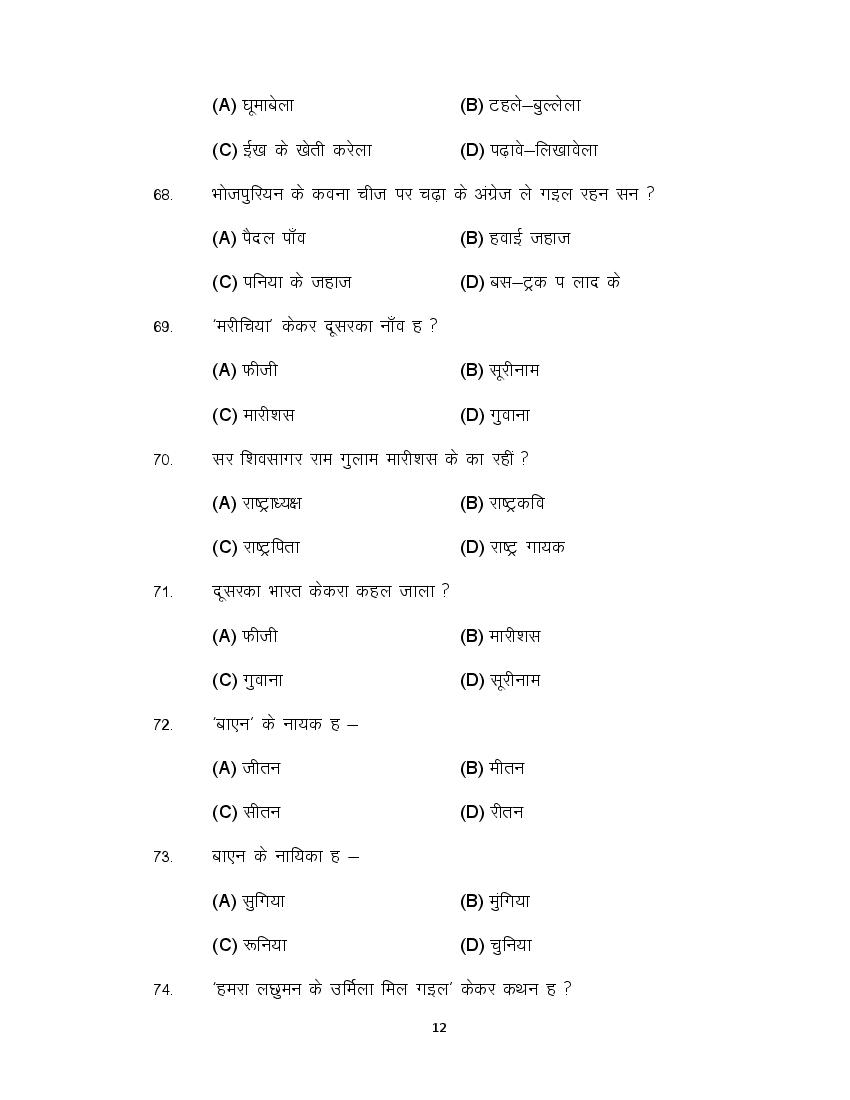 (A) घूमाबेला
(B) टहले–बुल्लेला
(C) ईख के खेती करेला
(D) पढ़ावे–लिखावेला

68. भोजपुरियन के कवना चीज पर चढ़ा के अंग्रेज ले गइल रहन सन ?
(A) पैदल पाँव
(B) हवाई जहाज
(C) पनिया के जहाज
(D) बस–ट्रक प लाद के

69. 'मरीचिया' केकर दूसरका नाँव ह ?
(A) फीजी
(B) सूरीनाम
(C) मारीशस
(D) गुवाना

70. सर शिवसागर राम गुलाम मारीशस के का रहीं ?
(A) राष्ट्राध्यक्ष
(B) राष्ट्रकवि
(C) राष्ट्रपिता
(D) राष्ट्र गायक

71. दूसरका भारत केकरा कहल जाला ?
(A) फीजी
(B) मारीशस
(C) गुवाना
(D) सूरीनाम

72. 'बाएन' के नायक ह –
(A) जीतन
(B) मीतन
(C) सीतन
(D) रीतन

73. बाएन के नायिका ह –
(A) सुगिया
(B) मुंगिया
(C) रूनिया
(D) चुनिया

74. 'हमरा लछुमन के उर्मिला मिल गइल' केकर कथन ह ?

12